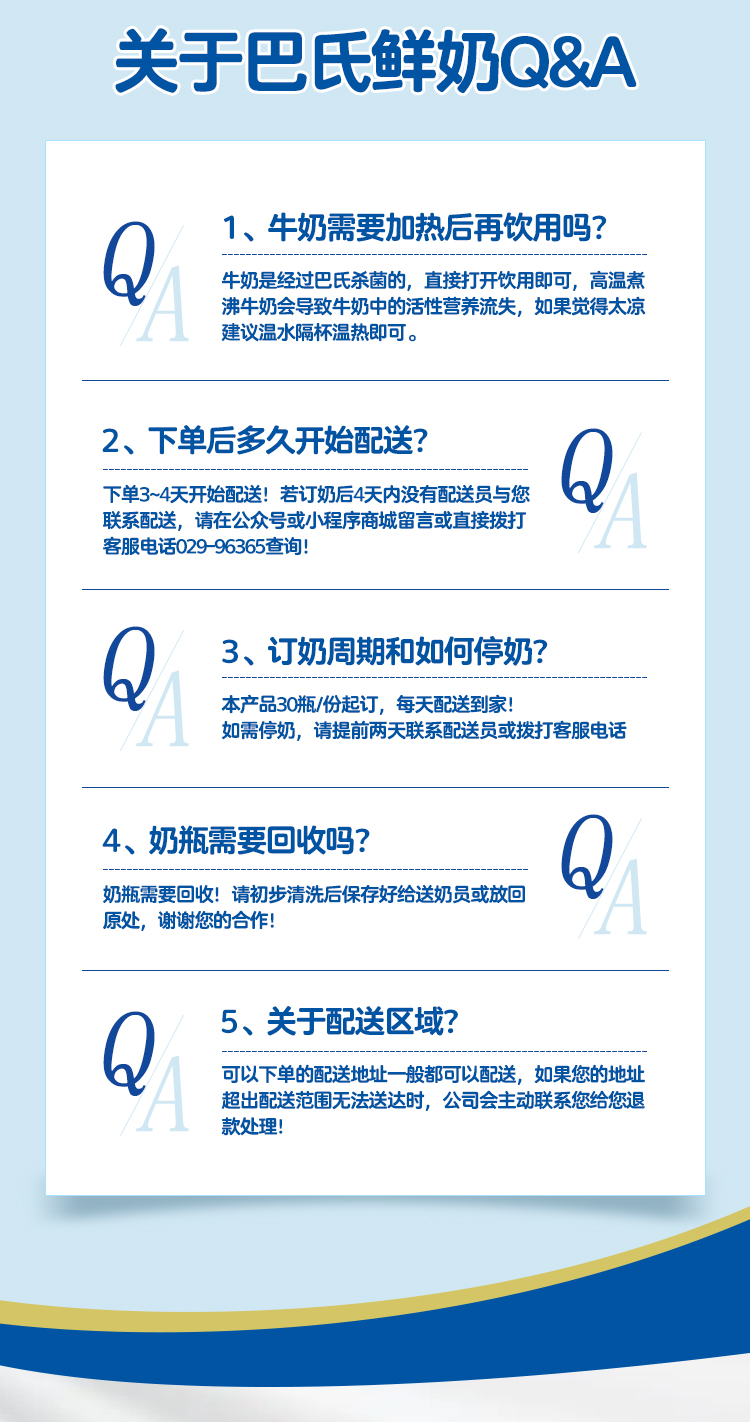 关于巴氏鲜奶Q&A

Q A

1、牛奶需要加热后再饮用吗？

牛奶是经过巴氏杀菌的，直接打开饮用即可，高温煮沸牛奶会导致牛奶中的活性营养流失，如果觉得太凉建议温水隔杯温热即可。

2、下单后多久开始配送？

下单3~4天开始配送！若订奶后4天内没有配送员与您联系配送，请在公众号或小程序商城留言或直接拨打客服电话029-96365查询！

Q A

Q A

3、订奶周期和如何停奶？

本产品30瓶/份起订，每天配送到家！
如需停奶，请提前两天联系配送员或拨打客服电话

4、奶瓶需要回收吗？

奶瓶需要回收！请初步清洗后保存好给送奶员或放回原处，谢谢您的合作！

Q A

Q A

5、关于配送区域？

可以下单的配送地址一般都可以配送，如果您的地址超出配送范围无法送达时，公司会主动联系您给您退款处理！